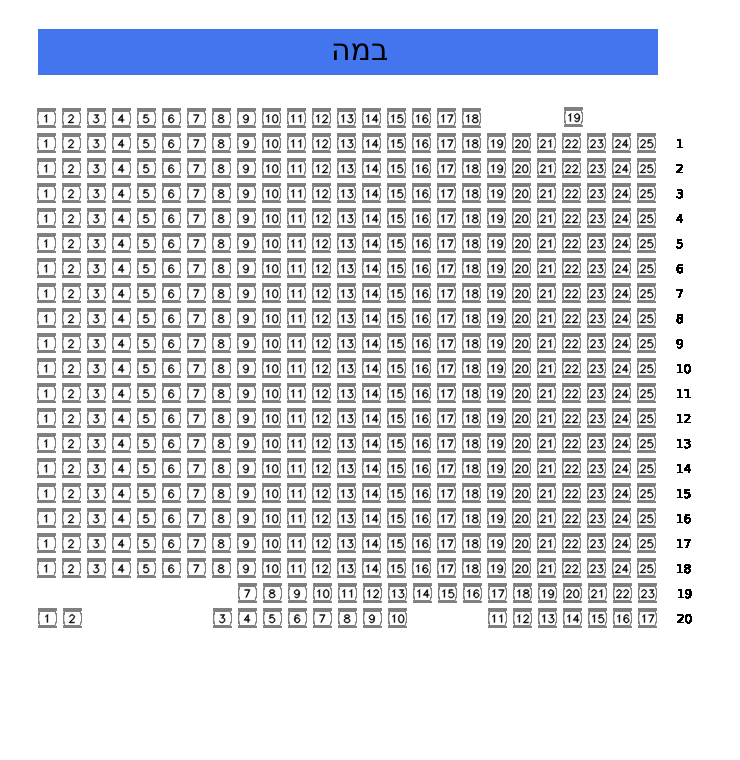 במה

1 2 3 4 5 6 7 8 9 10 11 12 13 14 15 16 17 18 19

1 2 3 4 5 6 7 8 9 10 11 12 13 14 15 16 17 18 19 20 21 22 23 24 25 1
1 2 3 4 5 6 7 8 9 10 11 12 13 14 15 16 17 18 19 20 21 22 23 24 25 2
1 2 3 4 5 6 7 8 9 10 11 12 13 14 15 16 17 18 19 20 21 22 23 24 25 3
1 2 3 4 5 6 7 8 9 10 11 12 13 14 15 16 17 18 19 20 21 22 23 24 25 4
1 2 3 4 5 6 7 8 9 10 11 12 13 14 15 16 17 18 19 20 21 22 23 24 25 5
1 2 3 4 5 6 7 8 9 10 11 12 13 14 15 16 17 18 19 20 21 22 23 24 25 6
1 2 3 4 5 6 7 8 9 10 11 12 13 14 15 16 17 18 19 20 21 22 23 24 25 7
1 2 3 4 5 6 7 8 9 10 11 12 13 14 15 16 17 18 19 20 21 22 23 24 25 8
1 2 3 4 5 6 7 8 9 10 11 12 13 14 15 16 17 18 19 20 21 22 23 24 25 9
1 2 3 4 5 6 7 8 9 10 11 12 13 14 15 16 17 18 19 20 21 22 23 24 25 10
1 2 3 4 5 6 7 8 9 10 11 12 13 14 15 16 17 18 19 20 21 22 23 24 25 11
1 2 3 4 5 6 7 8 9 10 11 12 13 14 15 16 17 18 19 20 21 22 23 24 25 12
1 2 3 4 5 6 7 8 9 10 11 12 13 14 15 16 17 18 19 20 21 22 23 24 25 13
1 2 3 4 5 6 7 8 9 10 11 12 13 14 15 16 17 18 19 20 21 22 23 24 25 14
1 2 3 4 5 6 7 8 9 10 11 12 13 14 15 16 17 18 19 20 21 22 23 24 25 15
1 2 3 4 5 6 7 8 9 10 11 12 13 14 15 16 17 18 19 20 21 22 23 24 25 16
1 2 3 4 5 6 7 8 9 10 11 12 13 14 15 16 17 18 19 20 21 22 23 24 25 17
1 2 3 4 5 6 7 8 9 10 11 12 13 14 15 16 17 18 19 20 21 22 23 24 25 18
7 8 9 10 11 12 13 14 15 16 17 18 19 20 21 22 23 19
1 2 3 4 5 6 7 8 9 10 11 12 13 14 15 16 17 20